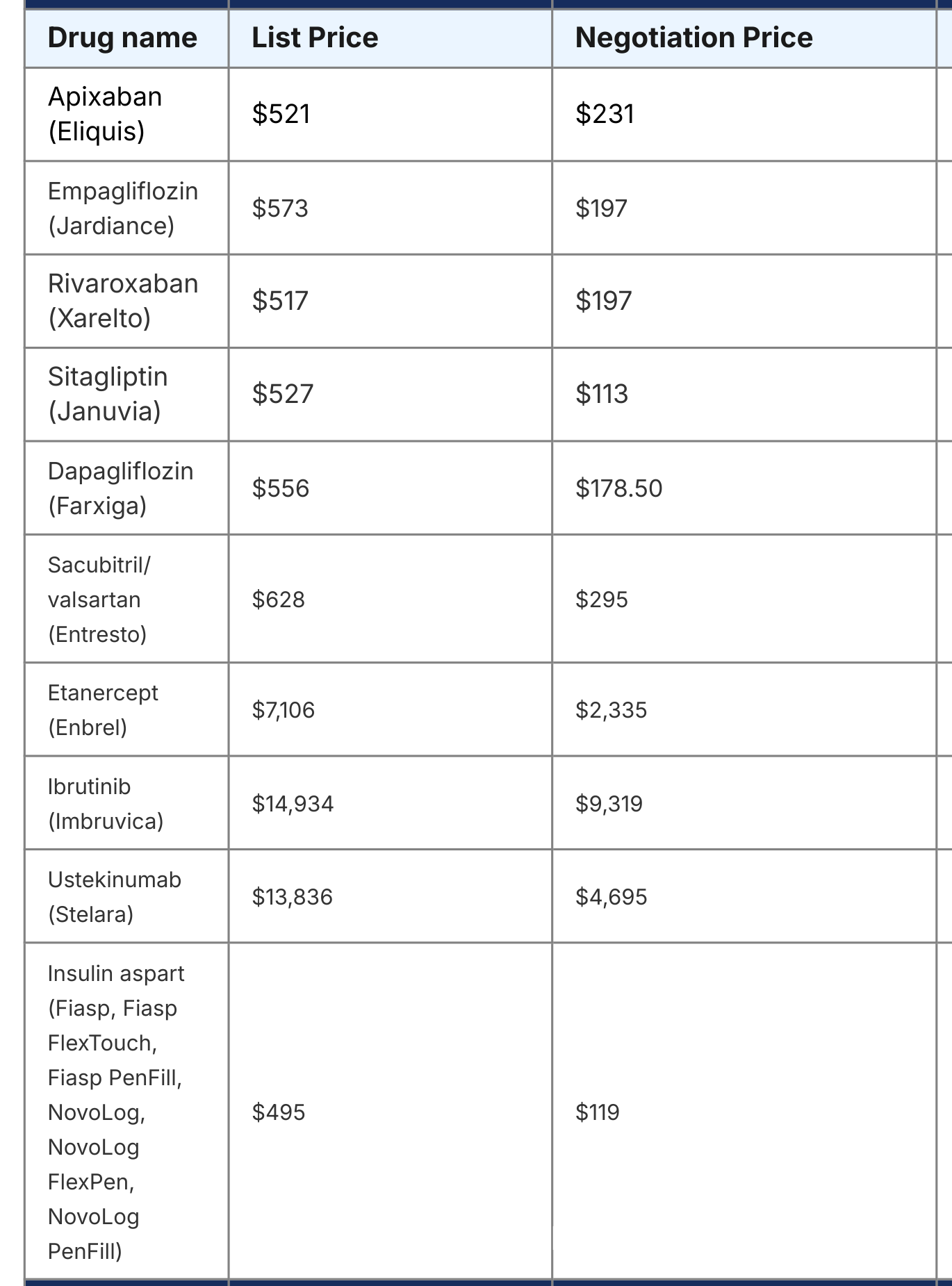 | Drug name | List Price | Negotiation Price |
|---|---|---|
| Apixaban (Eliquis) | \$521 | \$231 |
| Empagliflozin (Jardiance) | \$573 | \$197 |
| Rivaroxaban (Xarelto) | \$517 | \$197 |
| Sitagliptin (Januvia) | \$527 | \$113 |
| Dapagliflozin (Farxiga) | \$556 | \$178.50 |
| Sacubitril/ valsartan (Entresto) | \$628 | \$295 |
| Etanercept (Enbrel) | \$7,106 | \$2,335 |
| Ibrutinib (Imbruvica) | \$14,934 | \$9,319 |
| Ustekinumab (Stelara) | \$13,836 | \$4,695 |
| Insulin aspart (Fiasp, Fiasp FlexTouch, Fiasp PenFill, NovoLog, NovoLog FlexPen, NovoLog PenFill) | \$495 | \$119 |